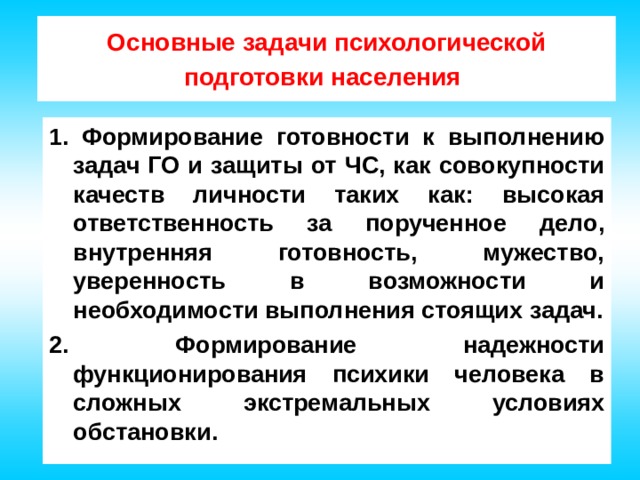 Основные задачи психологической подготовки населения

1. Формирование готовности к выполнению задач ГО и защиты от ЧС, как совокупности качеств личности таких как: высокая ответственность за порученное дело, внутренняя готовность, мужество, уверенность в возможности и необходимости выполнения стоящих задач.

2. Формирование надежности функционирования психики человека в сложных экстремальных условиях обстановки.